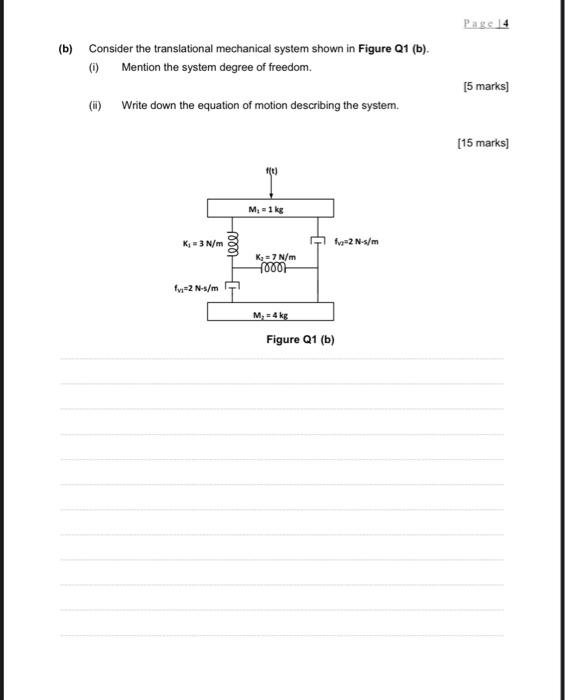 Page | 4

(b) Consider the translational mechanical system shown in **Figure Q1 (b)**.

(i) Mention the system degree of freedom.

[5 marks]

(ii) Write down the equation of motion describing the system.

[15 marks]

f(t)

$M_1 = 1$ kg

$K_1 = 3$ N/m

$f_{v2}=2$ N-s/m

$K_2 = 7$ N/m

$f_{v1}=2$ N-s/m

$M_2 = 4$ kg

Figure Q1 (b)